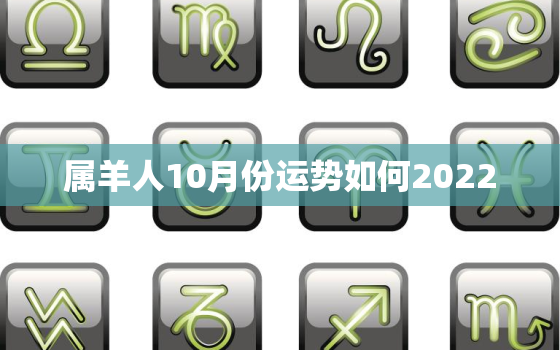 属羊人10月份运势如何2022